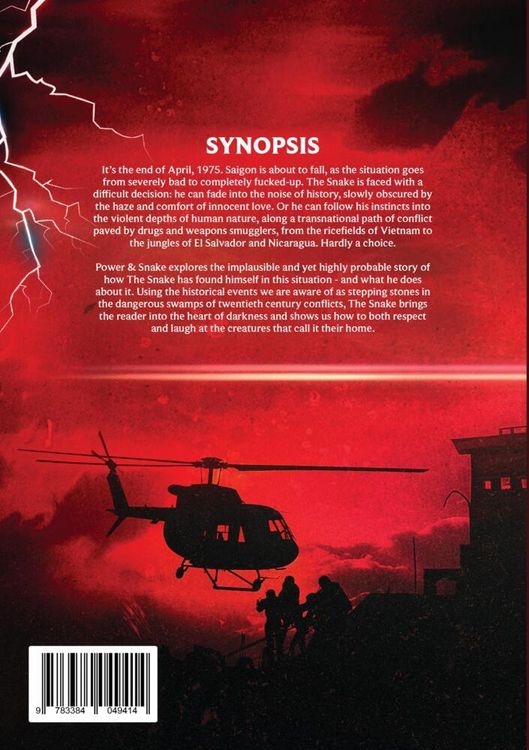 SYNOPSIS

It's the end of April, 1975. Saigon is about to fall, as the situation goes from severely bad to completely fucked-up. The Snake is faced with a difficult decision: he can fade into the noise of history, slowly obscured by the haze and comfort of innocent love. Or he can follow his instincts into the violent depths of human nature, along a transnational path of conflict paved by drugs and weapons smugglers, from the ricefields of Vietnam to the jungles of El Salvador and Nicaragua. Hardly a choice.

Power & Snake explores the implausible and yet highly probable story of how The Snake has found himself in this situation - and what he does about it. Using the historical events we are aware of as stepping stones in the dangerous swamps of twentieth century conflicts, The Snake brings the reader into the heart of darkness and shows us how to both respect and laugh at the creatures that call it their home.

9 783384 049414